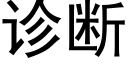 诊断